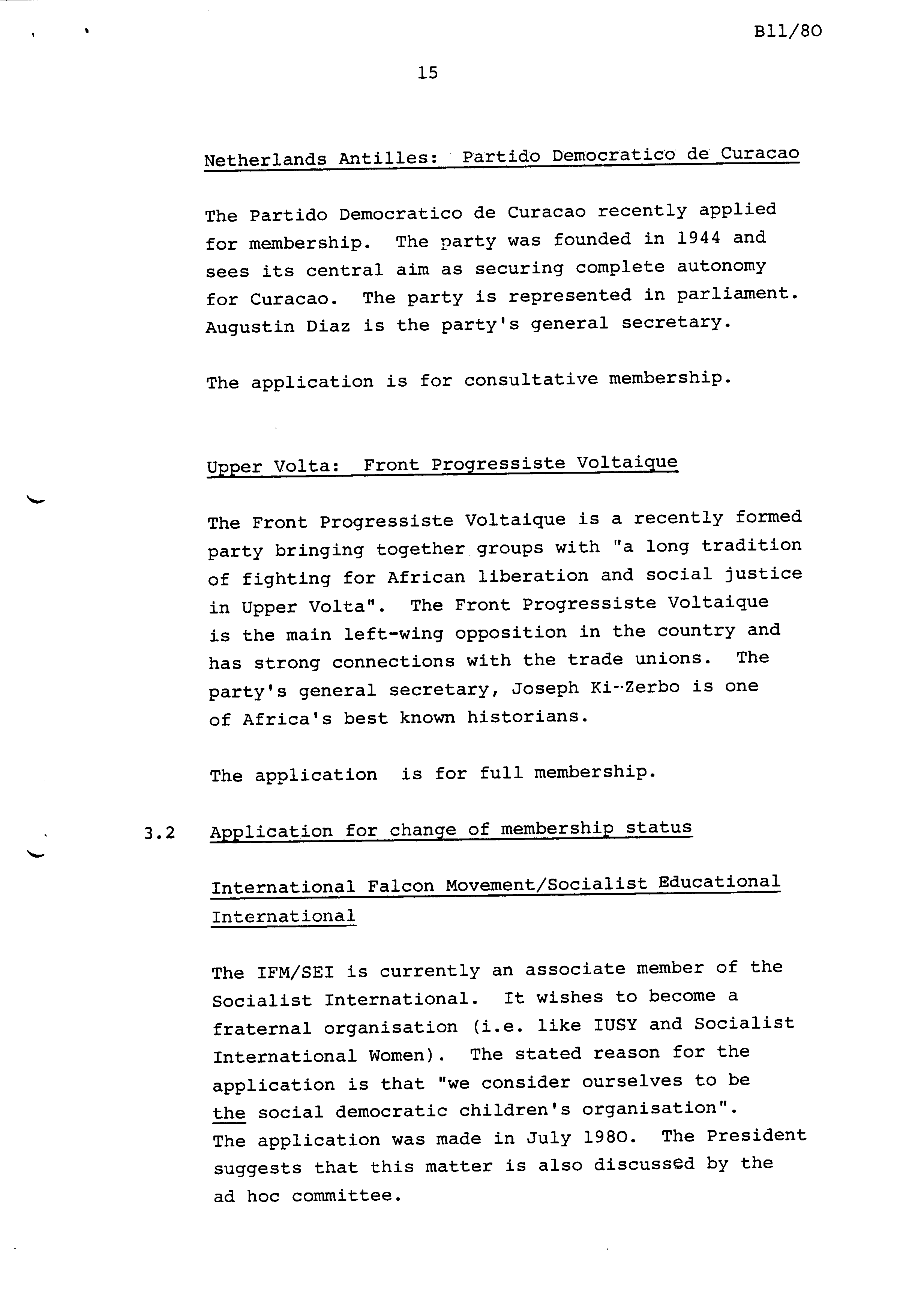 B11/80

15

Netherlands Antilles: Partido Democratico de Curacao

The Partido Democratico de Curacao recently applied for membership. The party was founded in 1944 and sees its central aim as securing complete autonomy for Curacao. The party is represented in parliament. Augustin Diaz is the party's general secretary.

The application is for consultative membership.

Upper Volta: Front Progressiste Voltaique

The Front Progressiste Voltaique is a recently formed party bringing together groups with "a long tradition of fighting for African liberation and social justice in Upper Volta". The Front Progressiste Voltaique is the main left-wing opposition in the country and has strong connections with the trade unions. The party's general secretary, Joseph Ki-Zerbo is one of Africa's best known historians.

The application is for full membership.

3.2 Application for change of membership status

International Falcon Movement/Socialist Educational International

The IFM/SEI is currently an associate member of the Socialist International. It wishes to become a fraternal organisation (i.e. like IUSY and Socialist International Women). The stated reason for the application is that "we consider ourselves to be the social democratic children's organisation". The application was made in July 1980. The President suggests that this matter is also discussed by the ad hoc committee.